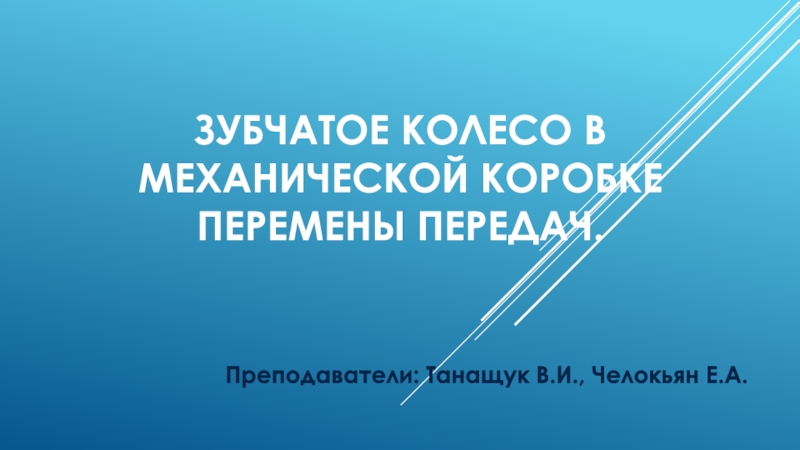 ЗУБЧАТОЕ КОЛЕСО В МЕХАНИЧЕСКОЙ КОРОБКЕ ПЕРЕМЕНЫ ПЕРЕДАЧ.

Преподаватели: Танащук В.И., Челокьян Е.А.